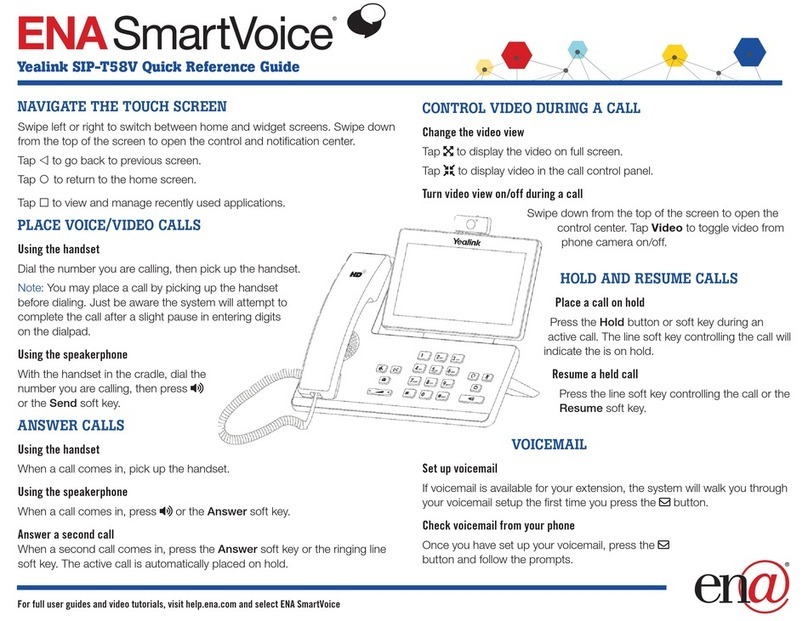 ENA SmartVoice®

Yealink SIP-T58V Quick Reference Guide

NAVIGATE THE TOUCH SCREEN

Swipe left or right to switch between home and widget screens. Swipe down from the top of the screen to open the control and notification center.

Tap ◁ to go back to previous screen.

Tap ○ to return to the home screen.

Tap □ to view and manage recently used applications.

PLACE VOICE/VIDEO CALLS

Using the handset

Dial the number you are calling, then pick up the handset.

Note: You may place a call by picking up the handset before dialing. Just be aware the system will attempt to complete the call after a slight pause in entering digits on the dialpad.

Using the speakerphone

With the handset in the cradle, dial the number you are calling, then press 🔊 or the Send soft key.

ANSWER CALLS

Using the handset

When a call comes in, pick up the handset.

Using the speakerphone

When a call comes in, press 🔊 or the Answer soft key.

Answer a second call

When a second call comes in, press the Answer soft key or the ringing line soft key. The active call is automatically placed on hold.

CONTROL VIDEO DURING A CALL

Change the video view

Tap ⤢ to display the video on full screen.

Tap ⤡ to display video in the call control panel.

Turn video view on/off during a call

Swipe down from the top of the screen to open the control center. Tap Video to toggle video from phone camera on/off.

Yealink

HD

HOLD AND RESUME CALLS

Place a call on hold

Press the Hold button or soft key during an active call. The line soft key controlling the call will indicate the is on hold.

Resume a held call

Press the line soft key controlling the call or the Resume soft key.

VOICEMAIL

Set up voicemail

If voicemail is available for your extension, the system will walk you through your voicemail setup the first time you press the ✉ button.

Check voicemail from your phone

Once you have set up your voicemail, press the ✉ button and follow the prompts.

For full user guides and video tutorials, visit help.ena.com and select ENA SmartVoice

ena®